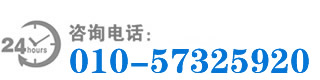 24 hours

咨询电话:
010-57325920